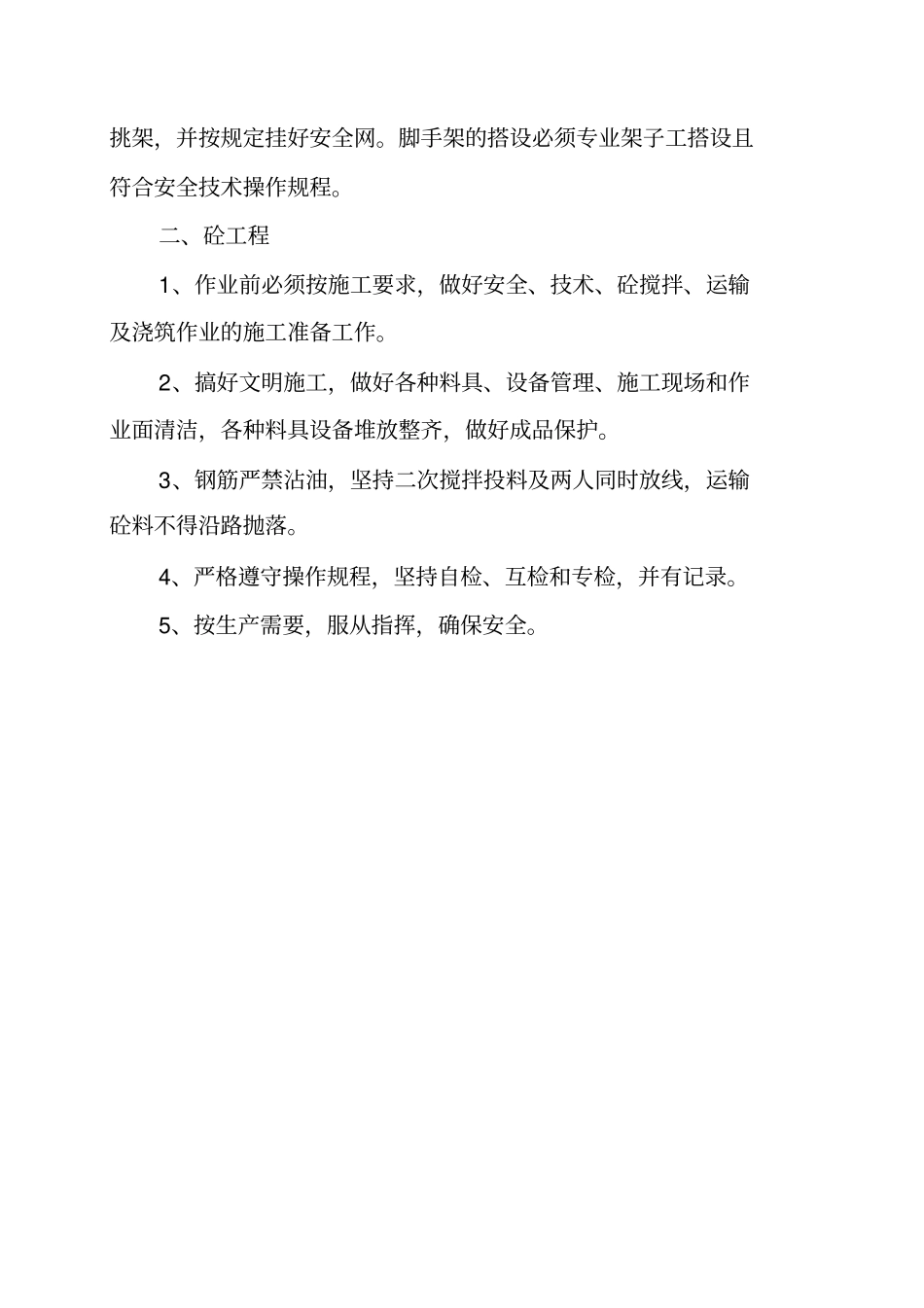 挑架，并按规定挂好安全网。脚手架的搭设必须专业架子工搭设且符合安全技术操作规程。

二、砼工程

1、作业前必须按施工要求，做好安全、技术、砼搅拌、运输及浇筑作业的施工准备工作。

2、搞好文明施工，做好各种料具、设备管理、施工现场和作业面清洁，各种料具设备堆放整齐，做好成品保护。

3、钢筋严禁沾油，坚持二次搅拌投料及两人同时放线，运输砼料不得沿路抛落。

4、严格遵守操作规程，坚持自检、互检和专检，并有记录。

5、按生产需要，服从指挥，确保安全。